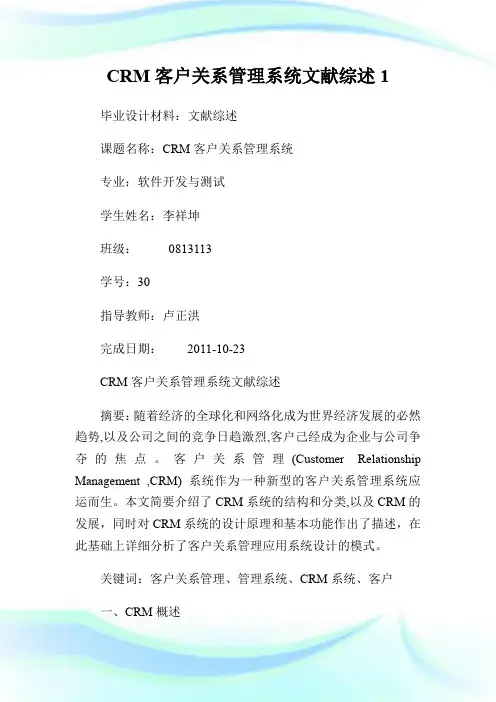 CRM 客户关系管理系统文献综述 1

毕业设计材料：文献综述

课题名称：CRM 客户关系管理系统

专业：软件开发与测试

学生姓名：李祥坤

班级： 0813113

学号：30

指导教师：卢正洪

完成日期： 2011-10-23

CRM 客户关系管理系统文献综述

摘要：随着经济的全球化和网络化成为世界经济发展的必然趋势,以及公司之间的竞争日趋激烈,客户已经成为企业与公司争夺的焦点。客户关系管理 (Customer Relationship Management ,CRM) 系统作为一种新型的客户关系管理系统应运而生。本文简要介绍了 CRM 系统的结构和分类,以及 CRM 的发展，同时对 CRM 系统的设计原理和基本功能作出了描述，在此基础上详细分析了客户关系管理应用系统设计的模式。

关键词：客户关系管理、管理系统、CRM 系统、客户

一、CRM 概述